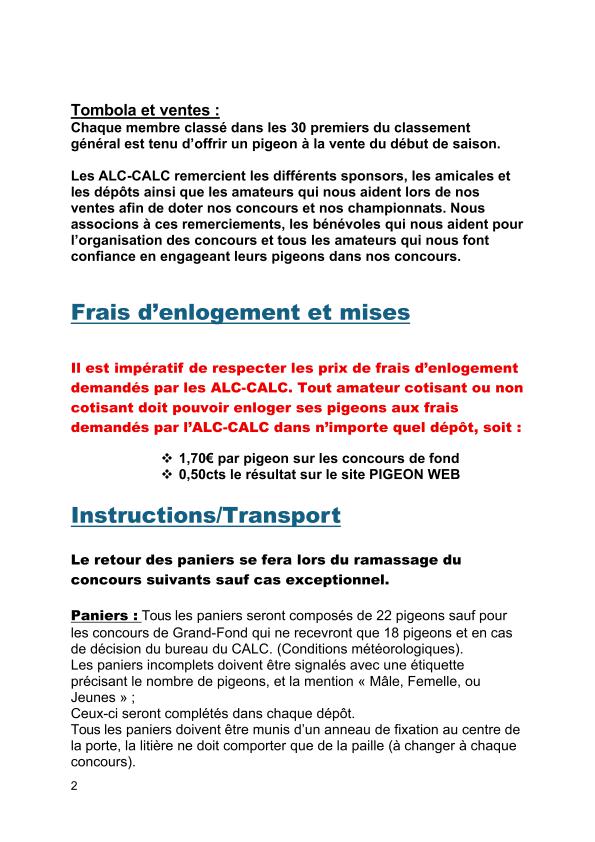 Tombola et ventes :
Chaque membre classé dans les 30 premiers du classement général est tenu d'offrir un pigeon à la vente du début de saison.

Les ALC-CALC remercient les différents sponsors, les amicales et les dépôts ainsi que les amateurs qui nous aident lors de nos ventes afin de doter nos concours et nos championnats. Nous associons à ces remerciements, les bénévoles qui nous aident pour l'organisation des concours et tous les amateurs qui nous font confiance en engageant leurs pigeons dans nos concours.

Frais d'enlogement et mises

Il est impératif de respecter les prix de frais d'enlogement demandés par les ALC-CALC. Tout amateur cotisant ou non cotisant doit pouvoir enloger ses pigeons aux frais demandés par l'ALC-CALC dans n'importe quel dépôt, soit :

❖ 1,70€ par pigeon sur les concours de fond
❖ 0,50cts le résultat sur le site PIGEON WEB

Instructions/Transport

Le retour des paniers se fera lors du ramassage du concours suivants sauf cas exceptionnel.

Paniers : Tous les paniers seront composés de 22 pigeons sauf pour les concours de Grand-Fond qui ne recevront que 18 pigeons et en cas de décision du bureau du CALC. (Conditions météorologiques).
Les paniers incomplets doivent être signalés avec une étiquette précisant le nombre de pigeons, et la mention « Mâle, Femelle, ou Jeunes » ;
Ceux-ci seront complétés dans chaque dépôt.
Tous les paniers doivent être munis d'un anneau de fixation au centre de la porte, la litière ne doit comporter que de la paille (à changer à chaque concours).

2